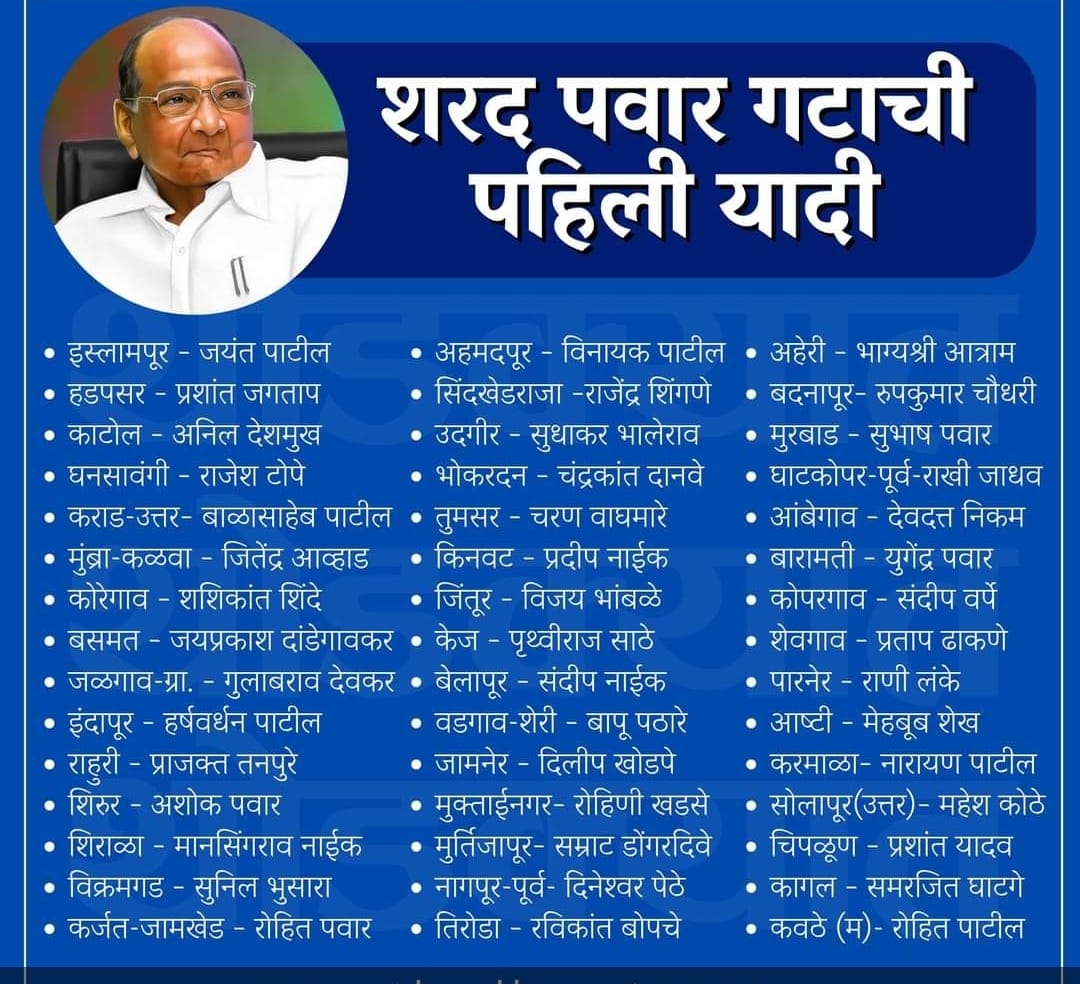 शरद पवार गटाची पहिली यादी

• इस्लामपूर - जयंत पाटील
• हडपसर - प्रशांत जगताप
• काटोल - अनिल देशमुख
• घनसावंगी - राजेश टोपे
• कराड-उत्तर- बाळासाहेब पाटील
• मुंब्रा-कळवा - जितेंद्र आव्हाड
• कोरेगाव - शशिकांत शिंदे
• बसमत - जयप्रकाश दांडेगावकर
• जळगाव-ग्रा. - गुलाबराव देवकर
• इंदापूर - हर्षवर्धन पाटील
• राहुरी - प्राजक्त तनपुरे
• शिरुर - अशोक पवार
• शिराळा - मानसिंगराव नाईक
• विक्रमगड - सुनिल भुसारा
• कर्जत-जामखेड - रोहित पवार

• अहमदपूर - विनायक पाटील
• सिंदखेडराजा -राजेंद्र शिंगणे
• उदगीर - सुधाकर भालेराव
• भोकरदन - चंद्रकांत दानवे
• तुमसर - चरण वाघमारे
• किनवट - प्रदीप नाईक
• जिंतूर - विजय भांबळे
• केज - पृथ्वीराज साठे
• बेलापूर - संदीप नाईक
• वडगाव-शेरी - बापू पठारे
• जामनेर - दिलीप खोडपे
• मुक्ताईनगर- रोहिणी खडसे
• मुर्तिजापूर- सम्राट डोंगरदिवे
• नागपूर-पूर्व- दिनेश्वर पेठे
• तिरोडा - रविकांत बोपचे

• अहेरी - भाग्यश्री आत्राम
• बदनापूर- रुपकुमार चौधरी
• मुरबाड - सुभाष पवार
• घाटकोपर-पूर्व-राखी जाधव
• आंबेगाव - देवदत्त निकम
• बारामती - युगेंद्र पवार
• कोपरगाव - संदीप वर्पे
• शेवगाव - प्रताप ढाकणे
• पारनेर - राणी लंके
• आष्टी - मेहबूब शेख
• करमाळा- नारायण पाटील
• सोलापूर(उत्तर)- महेश कोठे
• चिपळूण - प्रशांत यादव
• कागल - समरजित घाटगे
• कवठे (म)- रोहित पाटील